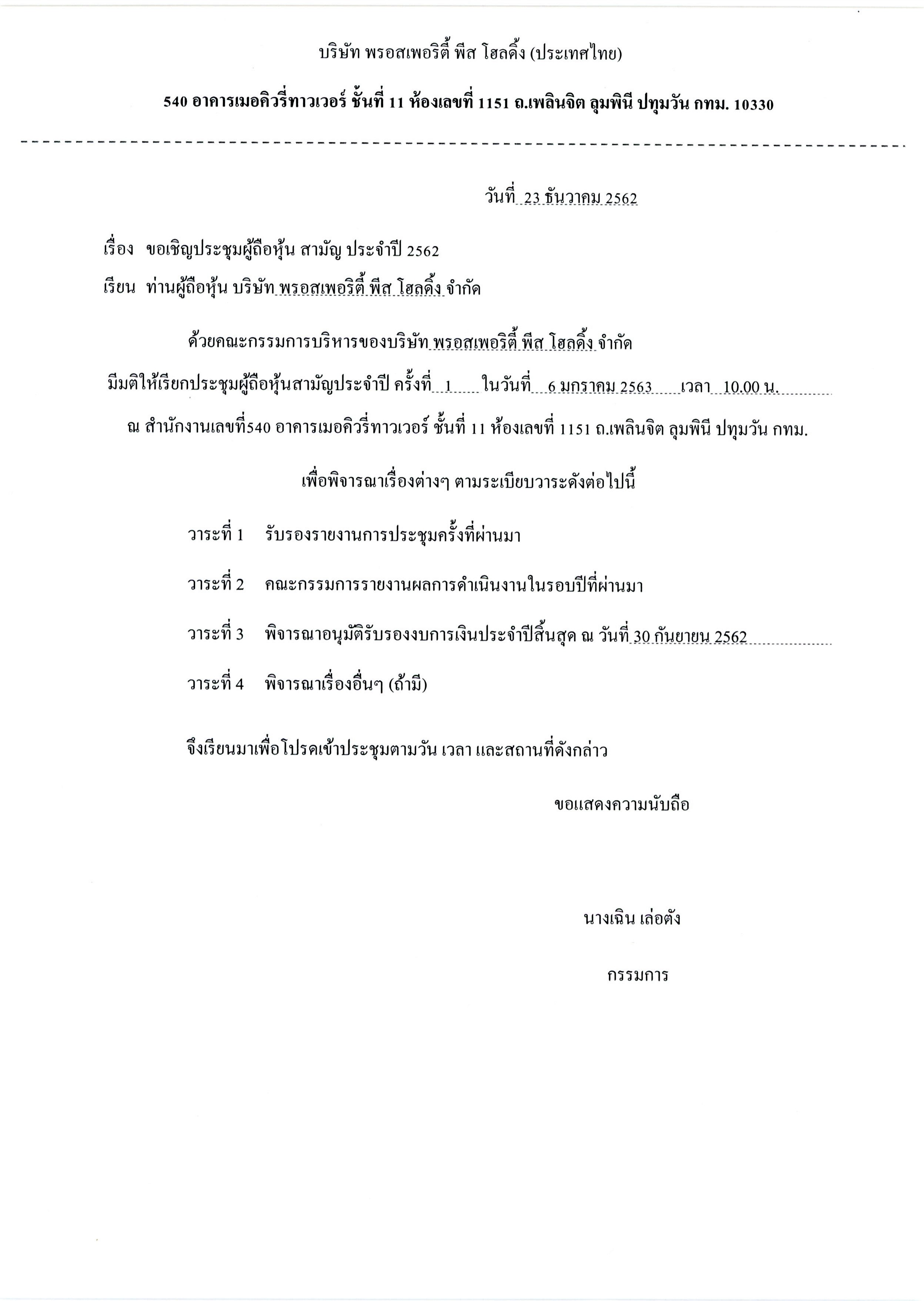 บริษัท พรอสเพอริตี้ พีส โฮลดิ้ง (ประเทศไทย)

540 อาคารเมอคิวรี่ทาวเวอร์ ชั้นที่ 11 ห้องเลขที่ 1151 ถ.เพลินจิต ลุมพินี ปทุมวัน กทม. 10330

วันที่ 23 ธันวาคม 2562

เรื่อง ขอเชิญประชุมผู้ถือหุ้น สามัญ ประจำปี 2562

เรียน ท่านผู้ถือหุ้น บริษัท พรอสเพอริตี้ พีส โฮลดิ้ง จำกัด

ด้วยคณะกรรมการบริหารของบริษัท พรอสเพอริตี้ พีส โฮลดิ้ง จำกัด

มีมติให้เรียกประชุมผู้ถือหุ้นสามัญประจำปี ครั้งที่ 1 ในวันที่ 6 มกราคม 2563 เวลา 10.00 น.

ณ สำนักงานเลขที่540 อาคารเมอคิวรี่ทาวเวอร์ ชั้นที่ 11 ห้องเลขที่ 1151 ถ.เพลินจิต ลุมพินี ปทุมวัน กทม.

เพื่อพิจารณาเรื่องต่างๆ ตามระเบียบวาระดังต่อไปนี้

วาระที่ 1 รับรองรายงานการประชุมครั้งที่ผ่านมา

วาระที่ 2 คณะกรรมการรายงานผลการดำเนินงานในรอบปีที่ผ่านมา

วาระที่ 3 พิจารณาอนุมัติรับรองงบการเงินประจำปีสิ้นสุด ณ วันที่ 30 กันยายน 2562

วาระที่ 4 พิจารณาเรื่องอื่นๆ (ถ้ามี)

จึงเรียนมาเพื่อโปรดเข้าประชุมตามวัน เวลา และสถานที่ดังกล่าว

ขอแสดงความนับถือ

นางเฉิน เล่อตัง

กรรมการ